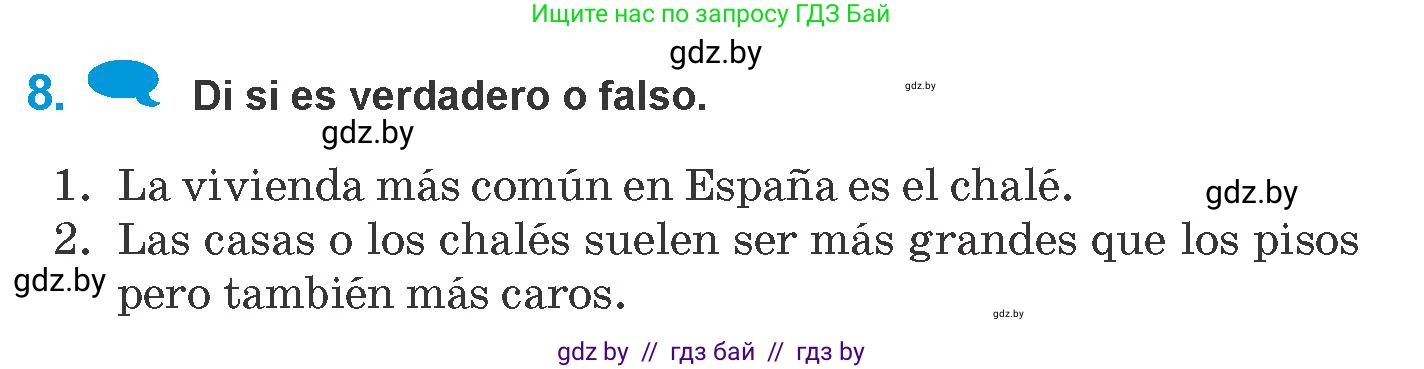 Ищите нас по запросу ГДЗ Бай

gdz.by

8. Di si es verdadero o falso.

gdz.by

gdz.by

1. La vivienda más común en España es el chalé.

gdz.by

2. Las casas o los chalés suelen ser más grandes que los pisos pero también más caros.

gdz.by

gdz.by

gdz by // гдз бай // гдз by